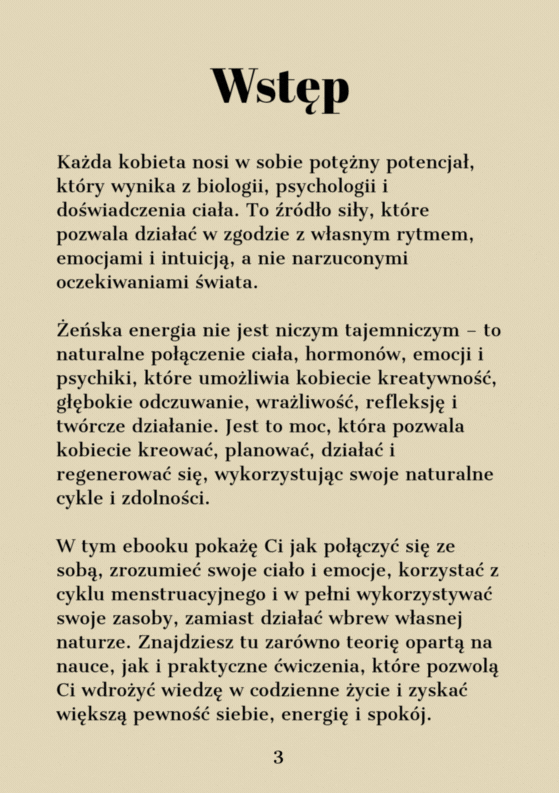 Wstęp

Każda kobieta nosi w sobie potężny potencjał, który wynika z biologii, psychologii i doświadczenia ciała. To źródło siły, które pozwala działać w zgodzie z własnym rytmem, emocjami i intuicją, a nie narzuconymi oczekiwaniami świata.

Żeńska energia nie jest niczym tajemniczym – to naturalne połączenie ciała, hormonów, emocji i psychiki, które umożliwia kobiecie kreatywność, głębokie odczuwanie, wrażliwość, refleksję i twórcze działanie. Jest to moc, która pozwala kobiecie kreować, planować, działać i regenerować się, wykorzystując swoje naturalne cykle i zdolności.

W tym ebooku pokażę Ci jak połączyć się ze sobą, zrozumieć swoje ciało i emocje, korzystać z cyklu menstruacyjnego i w pełni wykorzystywać swoje zasoby, zamiast działać wbrew własnej naturze. Znajdziesz tu zarówno teorię opartą na nauce, jak i praktyczne ćwiczenia, które pozwolą Ci wdrożyć wiedzę w codzienne życie i zyskać większą pewność siebie, energię i spokój.

3